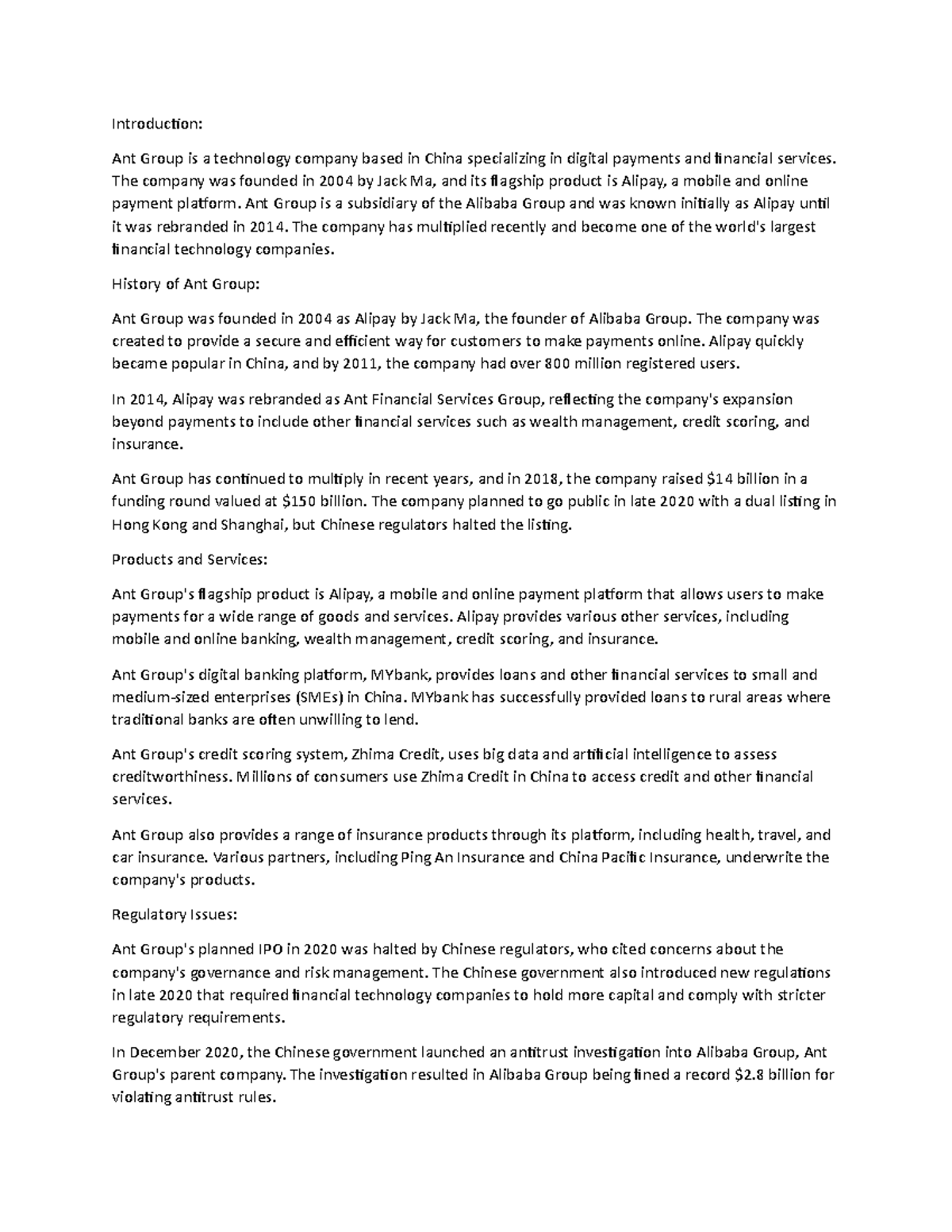 Introduction:

Ant Group is a technology company based in China specializing in digital payments and financial services. The company was founded in 2004 by Jack Ma, and its flagship product is Alipay, a mobile and online payment platform. Ant Group is a subsidiary of the Alibaba Group and was known initially as Alipay until it was rebranded in 2014. The company has multiplied recently and become one of the world's largest financial technology companies.

History of Ant Group:

Ant Group was founded in 2004 as Alipay by Jack Ma, the founder of Alibaba Group. The company was created to provide a secure and efficient way for customers to make payments online. Alipay quickly became popular in China, and by 2011, the company had over 800 million registered users.

In 2014, Alipay was rebranded as Ant Financial Services Group, reflecting the company's expansion beyond payments to include other financial services such as wealth management, credit scoring, and insurance.

Ant Group has continued to multiply in recent years, and in 2018, the company raised \$14 billion in a funding round valued at \$150 billion. The company planned to go public in late 2020 with a dual listing in Hong Kong and Shanghai, but Chinese regulators halted the listing.

Products and Services:

Ant Group's flagship product is Alipay, a mobile and online payment platform that allows users to make payments for a wide range of goods and services. Alipay provides various other services, including mobile and online banking, wealth management, credit scoring, and insurance.

Ant Group's digital banking platform, MYbank, provides loans and other financial services to small and medium-sized enterprises (SMEs) in China. MYbank has successfully provided loans to rural areas where traditional banks are often unwilling to lend.

Ant Group's credit scoring system, Zhima Credit, uses big data and artificial intelligence to assess creditworthiness. Millions of consumers use Zhima Credit in China to access credit and other financial services.

Ant Group also provides a range of insurance products through its platform, including health, travel, and car insurance. Various partners, including Ping An Insurance and China Pacific Insurance, underwrite the company's products.

Regulatory Issues:

Ant Group's planned IPO in 2020 was halted by Chinese regulators, who cited concerns about the company's governance and risk management. The Chinese government also introduced new regulations in late 2020 that required financial technology companies to hold more capital and comply with stricter regulatory requirements.

In December 2020, the Chinese government launched an antitrust investigation into Alibaba Group, Ant Group's parent company. The investigation resulted in Alibaba Group being fined a record \$2.8 billion for violating antitrust rules.